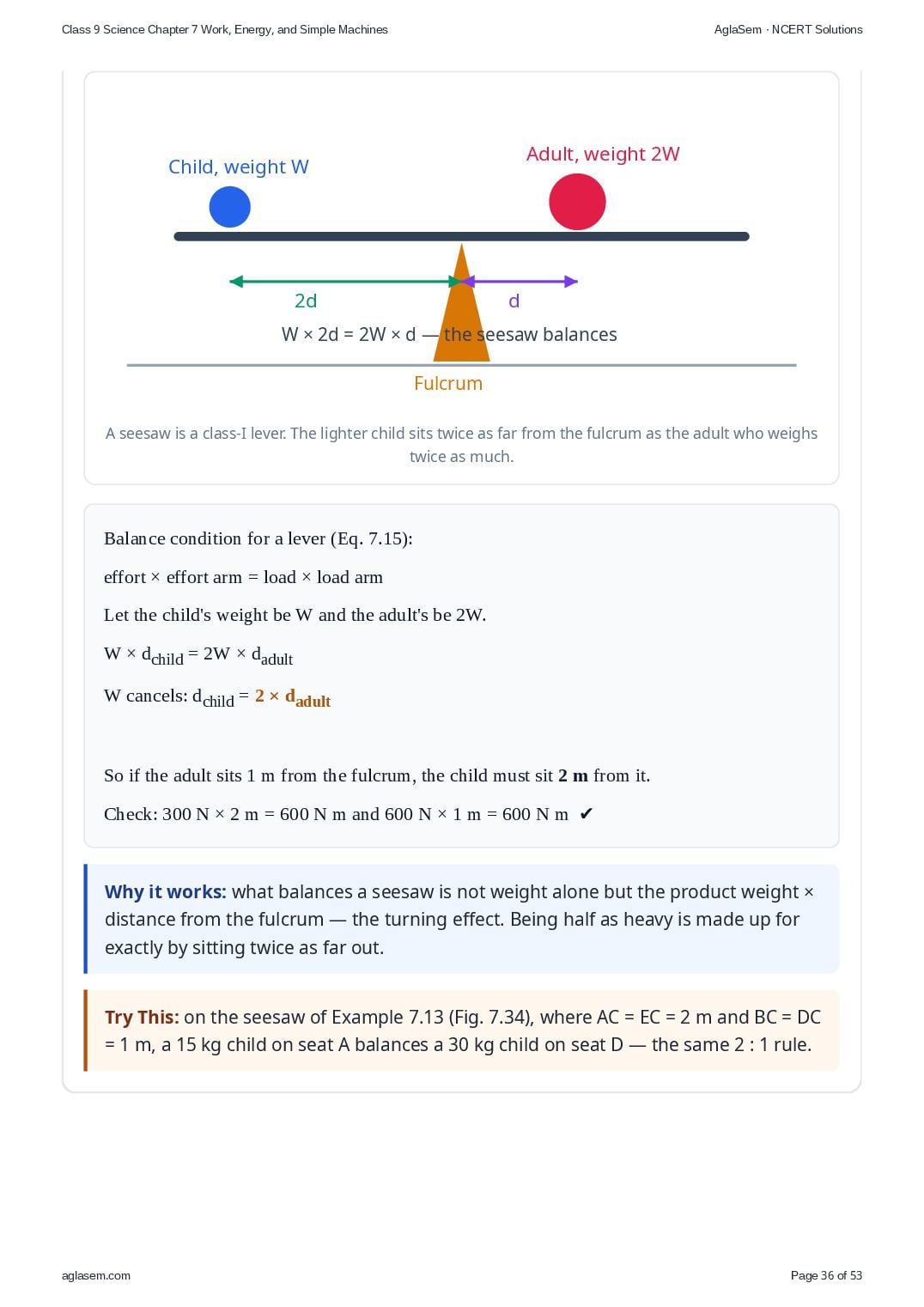 Class 9 Science Chapter 7 Work, Energy, and Simple Machines

AglaSem · NCERT Solutions

Child, weight W

Adult, weight 2W

2d

d

W × 2d = 2W × d — the seesaw balances

Fulcrum

A seesaw is a class-I lever. The lighter child sits twice as far from the fulcrum as the adult who weighs twice as much.

Balance condition for a lever (Eq. 7.15):

effort × effort arm = load × load arm

Let the child's weight be W and the adult's be 2W.

$W \times d_{child} = 2W \times d_{adult}$

W cancels: $d_{child} = 2 \times d_{adult}$

So if the adult sits 1 m from the fulcrum, the child must sit 2 m from it.

Check: 300 N × 2 m = 600 N m and 600 N × 1 m = 600 N m ✔

Why it works: what balances a seesaw is not weight alone but the product weight × distance from the fulcrum — the turning effect. Being half as heavy is made up for exactly by sitting twice as far out.

Try This: on the seesaw of Example 7.13 (Fig. 7.34), where AC = EC = 2 m and BC = DC = 1 m, a 15 kg child on seat A balances a 30 kg child on seat D — the same 2 : 1 rule.

aglasem.com

Page 36 of 53